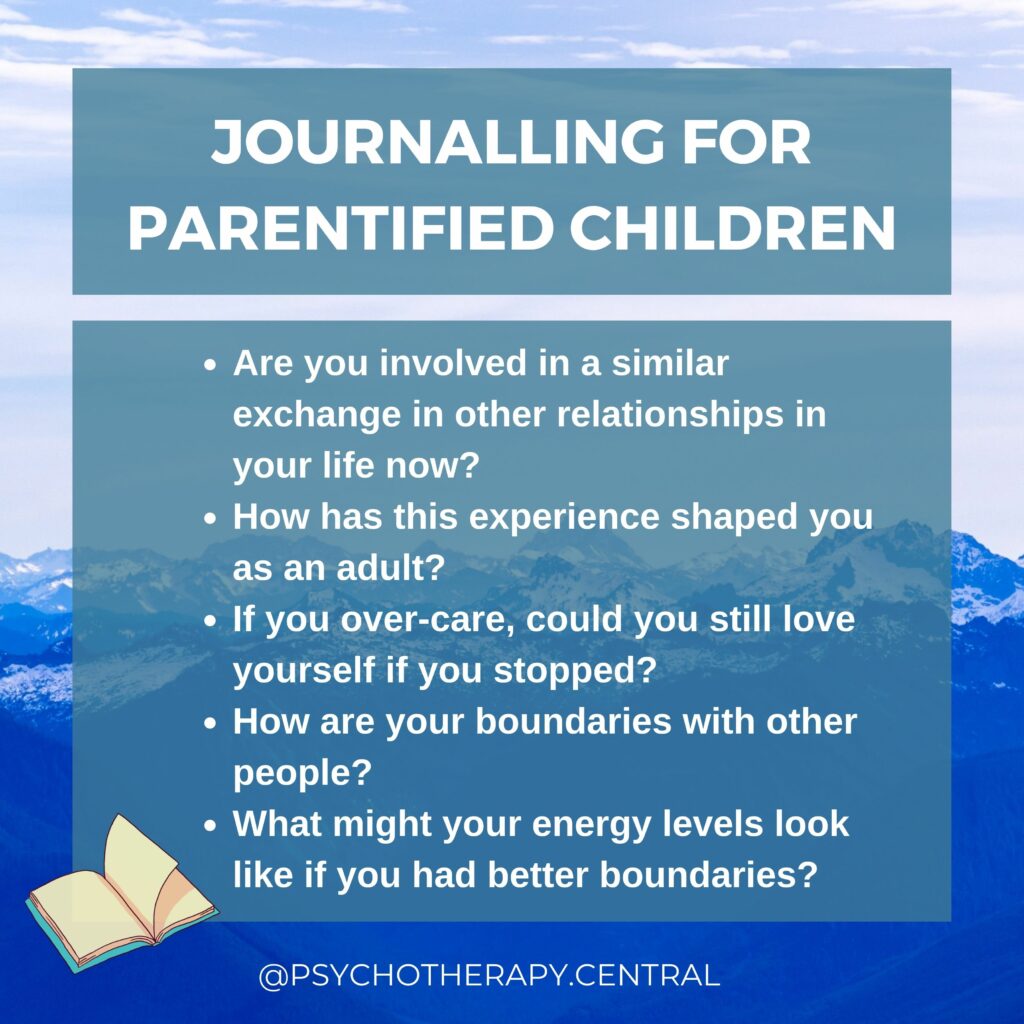 JOURNALLING FOR PARENTIFIED CHILDREN

• Are you involved in a similar exchange in other relationships in your life now?
• How has this experience shaped you as an adult?
• If you over-care, could you still love yourself if you stopped?
• How are your boundaries with other people?
• What might your energy levels look like if you had better boundaries?

@PSYCHOTHERAPY.CENTRAL